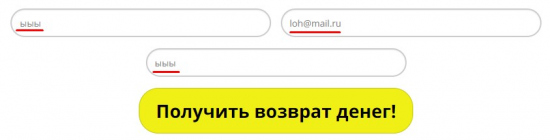 ыыы

loh@mail.ru

ыыы

Получить возврат денег!